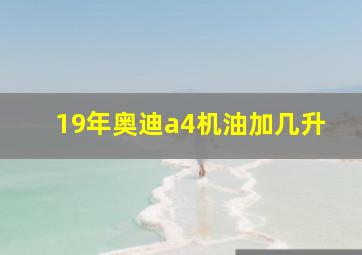 19年奥迪a4机油加几升